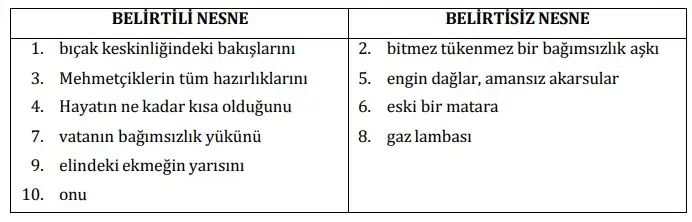 | BELİRTİLİ NESNE | BELİRTİSİZ NESNE |
|---|---|
| 1. bıçak keskinliğindeki bakışlarını | 2. bitmez tükenmez bir bağımsızlık aşkı |
| 3. Mehmetçiklerin tüm hazırlıklarını | 5. engin dağlar, amansız akarsular |
| 4. Hayatın ne kadar kısa olduğunu | 6. eski bir matara |
| 7. vatanın bağımsızlık yükünü | 8. gaz lambası |
| 9. elindeki ekmeğin yarısını | |
| 10. onu | |